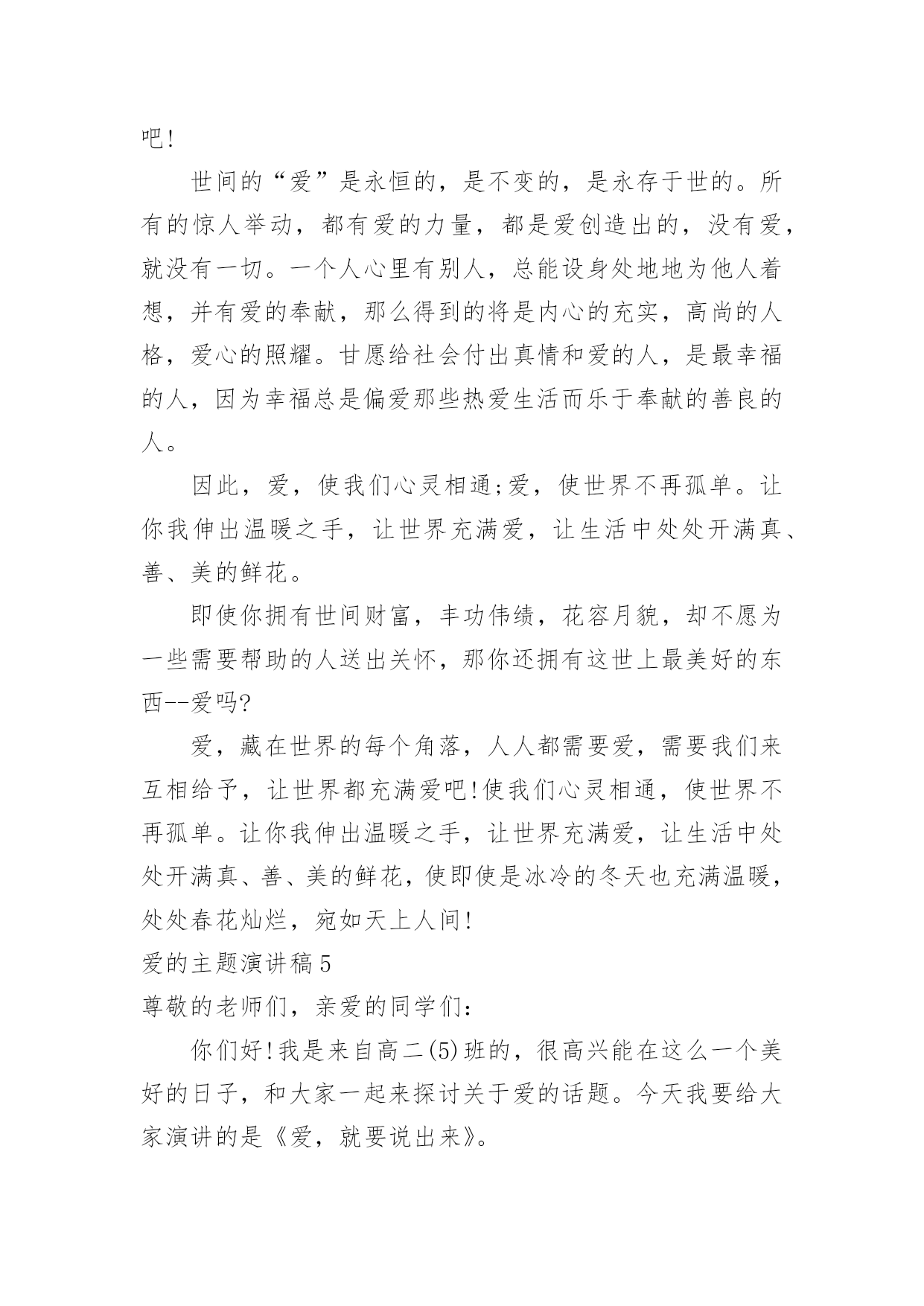 吧!

世间的“爱”是永恒的，是不变的，是永存于世的。所有的惊人举动，都有爱的力量，都是爱创造出的，没有爱，就没有一切。一个人心里有别人，总能设身处地地为他人着想，并有爱的奉献，那么得到的将是内心的充实，高尚的人格，爱心的照耀。甘愿给社会付出真情和爱的人，是最幸福的人，因为幸福总是偏爱那些热爱生活而乐于奉献的善良的人。

因此，爱，使我们心灵相通;爱，使世界不再孤单。让你我伸出温暖之手，让世界充满爱，让生活中处处开满真、善、美的鲜花。

即使你拥有世间财富，丰功伟绩，花容月貌，却不愿为一些需要帮助的人送出关怀，那你还拥有这世上最美好的东西--爱吗?

爱，藏在世界的每个角落，人人都需要爱，需要我们来互相给予，让世界都充满爱吧!使我们心灵相通，使世界不再孤单。让你我伸出温暖之手，让世界充满爱，让生活中处处开满真、善、美的鲜花，使即使是冰冷的冬天也充满温暖，处处春花灿烂，宛如天上人间!

爱的主题演讲稿5

尊敬的老师们，亲爱的同学们:

你们好!我是来自高二(5)班的，很高兴能在这么一个美好的日子，和大家一起来探讨关于爱的话题。今天我要给大家演讲的是《爱，就要说出来》。